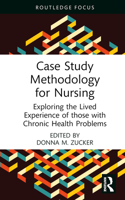 ROUTLEDGE FOCUS

Case Study Methodology for Nursing

Exploring the Lived Experience of those with Chronic Health Problems

EDITED BY
DONNA M. ZUCKER

R